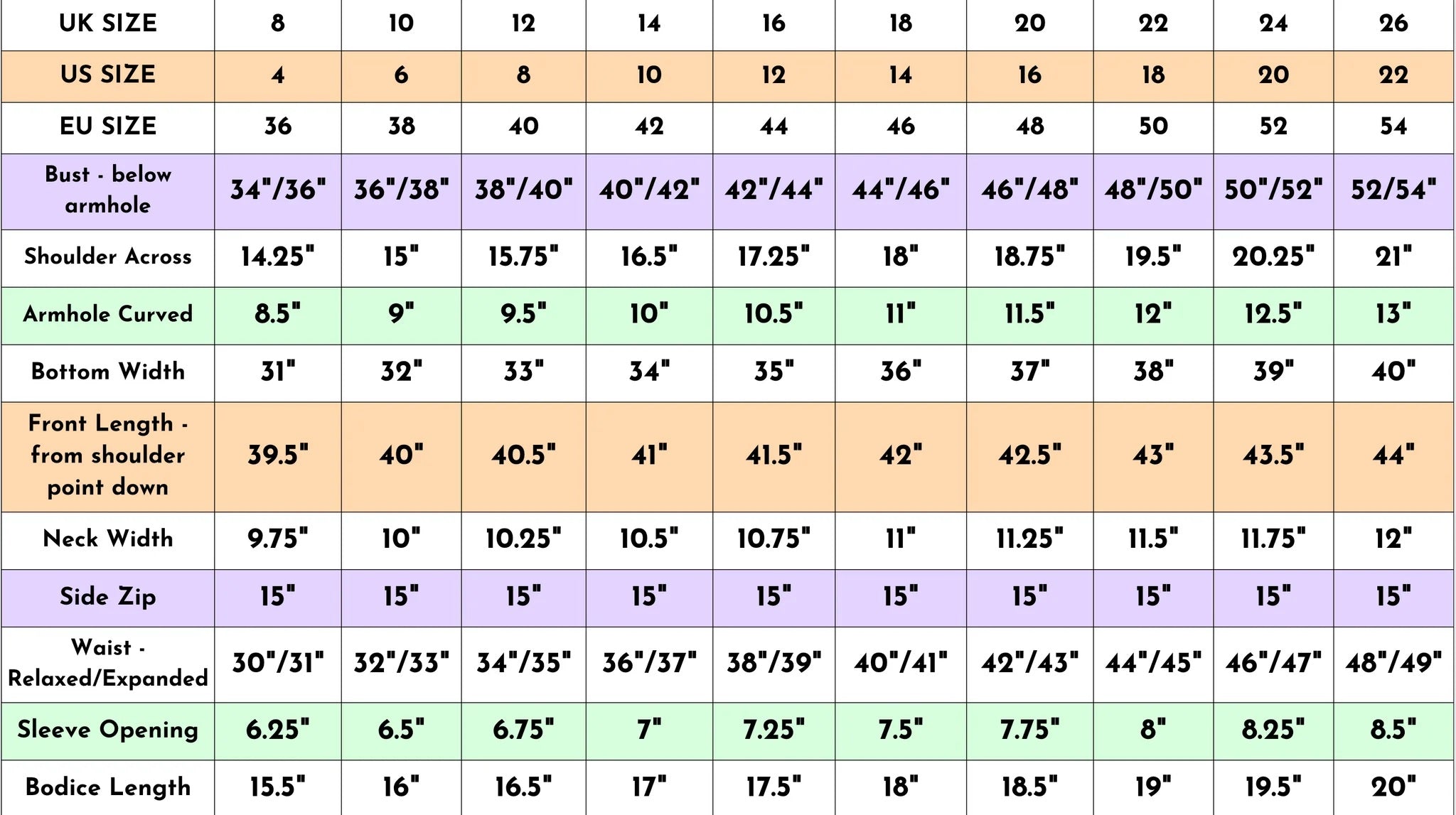 | UK SIZE | 8 | 10 | 12 | 14 | 16 | 18 | 20 | 22 | 24 | 26 |
|---|---|---|---|---|---|---|---|---|---|---|
| US SIZE | 4 | 6 | 8 | 10 | 12 | 14 | 16 | 18 | 20 | 22 |
| EU SIZE | 36 | 38 | 40 | 42 | 44 | 46 | 48 | 50 | 52 | 54 |
| Bust - below armhole | 34"/36" | 36"/38" | 38"/40" | 40"/42" | 42"/44" | 44"/46" | 46"/48" | 48"/50" | 50"/52" | 52/54" |
| Shoulder Across | 14.25" | 15" | 15.75" | 16.5" | 17.25" | 18" | 18.75" | 19.5" | 20.25" | 21" |
| Armhole Curved | 8.5" | 9" | 9.5" | 10" | 10.5" | 11" | 11.5" | 12" | 12.5" | 13" |
| Bottom Width | 31" | 32" | 33" | 34" | 35" | 36" | 37" | 38" | 39" | 40" |
| Front Length - from shoulder point down | 39.5" | 40" | 40.5" | 41" | 41.5" | 42" | 42.5" | 43" | 43.5" | 44" |
| Neck Width | 9.75" | 10" | 10.25" | 10.5" | 10.75" | 11" | 11.25" | 11.5" | 11.75" | 12" |
| Side Zip | 15" | 15" | 15" | 15" | 15" | 15" | 15" | 15" | 15" | 15" |
| Waist - Relaxed/Expanded | 30"/31" | 32"/33" | 34"/35" | 36"/37" | 38"/39" | 40"/41" | 42"/43" | 44"/45" | 46"/47" | 48"/49" |
| Sleeve Opening | 6.25" | 6.5" | 6.75" | 7" | 7.25" | 7.5" | 7.75" | 8" | 8.25" | 8.5" |
| Bodice Length | 15.5" | 16" | 16.5" | 17" | 17.5" | 18" | 18.5" | 19" | 19.5" | 20" |